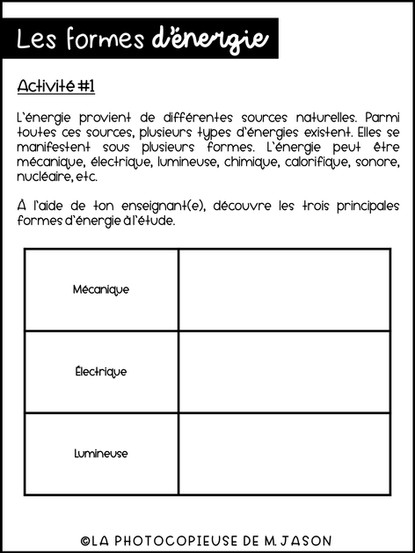 Les formes d'énergie

Activité #1

L'énergie provient de différentes sources naturelles. Parmi toutes ces sources, plusieurs types d'énergies existent. Elles se manifestent sous plusieurs formes. L'énergie peut être mécanique, électrique, lumineuse, chimique, calorifique, sonore, nucléaire, etc.

À l'aide de ton enseignant(e), découvre les trois principales formes d'énergie à l'étude.

| Mécanique | |
|---|---|
| Électrique | |
| Lumineuse | |

©LA PHOTOCOPIEUSE DE M. JASON